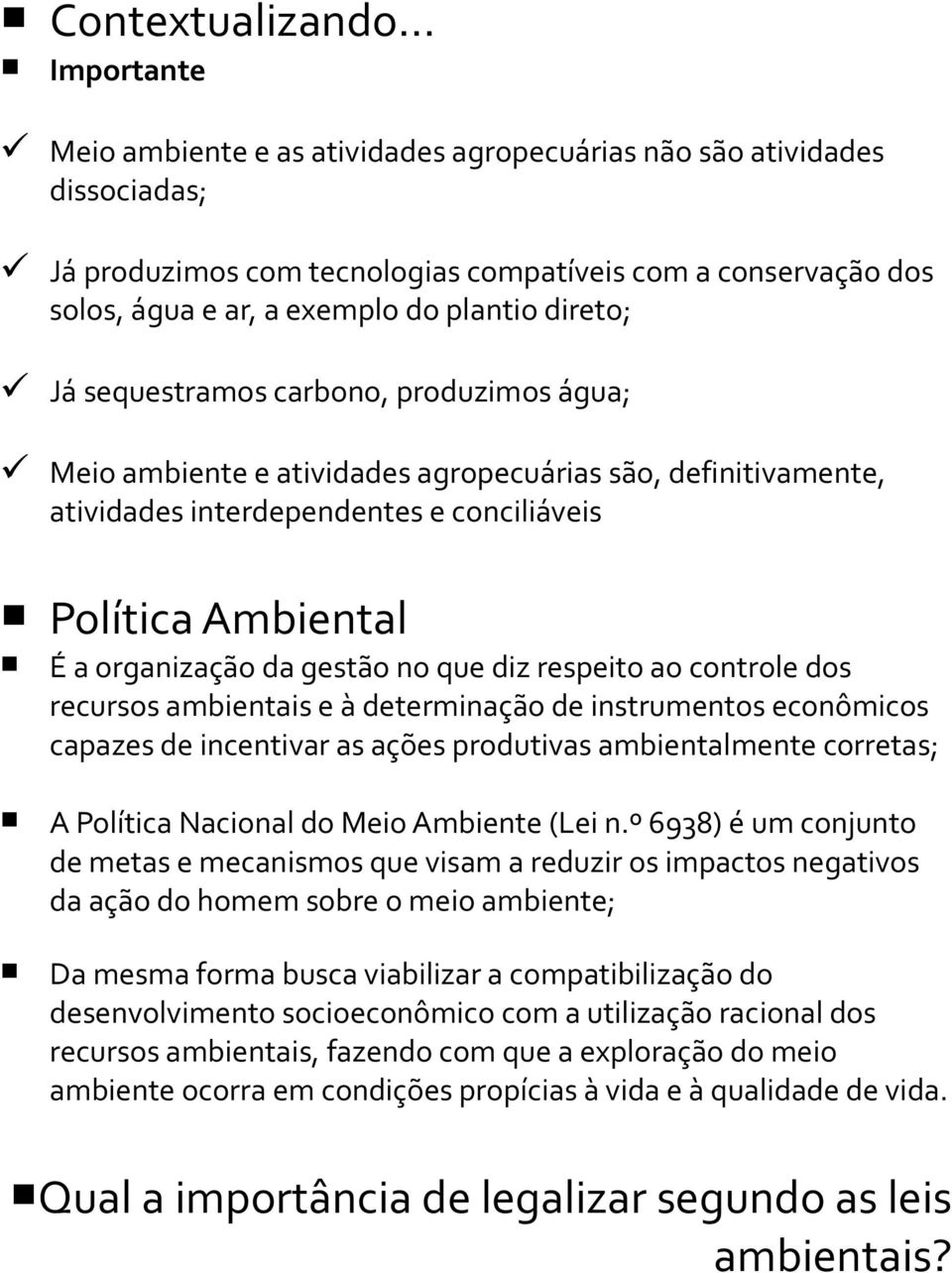 Contextualizando...
Importante

Meio ambiente e as atividades agropecuárias não são atividades dissociadas;

Já produzimos com tecnologias compatíveis com a conservação dos solos, água e ar, a exemplo do plantio direto;

Já sequestramos carbono, produzimos água;

Meio ambiente e atividades agropecuárias são, definitivamente, atividades interdependentes e conciliáveis

Política Ambiental

É a organização da gestão no que diz respeito ao controle dos recursos ambientais e à determinação de instrumentos econômicos capazes de incentivar as ações produtivas ambientalmente corretas;

A Política Nacional do Meio Ambiente (Lei n.º 6938) é um conjunto de metas e mecanismos que visam a reduzir os impactos negativos da ação do homem sobre o meio ambiente;

Da mesma forma busca viabilizar a compatibilização do desenvolvimento socioeconômico com a utilização racional dos recursos ambientais, fazendo com que a exploração do meio ambiente ocorra em condições propícias à vida e à qualidade de vida.

Qual a importância de legalizar segundo as leis ambientais?